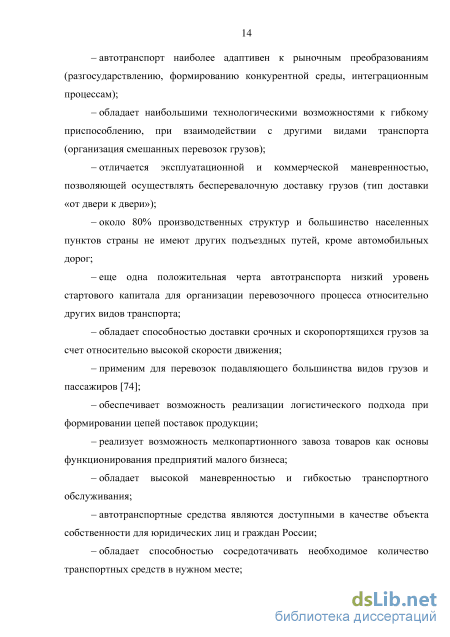 14

– автотранспорт наиболее адаптивен к рыночным преобразованиям (разгосударствлению, формированию конкурентной среды, интеграционным процессам);

– обладает наибольшими технологическими возможностями к гибкому приспособлению, при взаимодействии с другими видами транспорта (организация смешанных перевозок грузов);

– отличается эксплуатационной и коммерческой маневренностью, позволяющей осуществлять бесперевалочную доставку грузов (тип доставки «от двери к двери»);

– около 80% производственных структур и большинство населенных пунктов страны не имеют других подъездных путей, кроме автомобильных дорог;

– еще одна положительная черта автотранспорта низкий уровень стартового капитала для организации перевозочного процесса относительно других видов транспорта;

– обладает способностью доставки срочных и скоропортящихся грузов за счет относительно высокой скорости движения;

– применим для перевозок подавляющего большинства видов грузов и пассажиров [74];

– обеспечивает возможность реализации логистического подхода при формировании цепей поставок продукции;

– реализует возможность мелкопартионного завоза товаров как основы функционирования предприятий малого бизнеса;

– обладает высокой маневренностью и гибкостью транспортного обслуживания;

– автотранспортные средства являются доступными в качестве объекта собственности для юридических лиц и граждан России;

– обладает способностью сосредотачивать необходимое количество транспортных средств в нужном месте;

dsLib.net
библиотека диссертаций